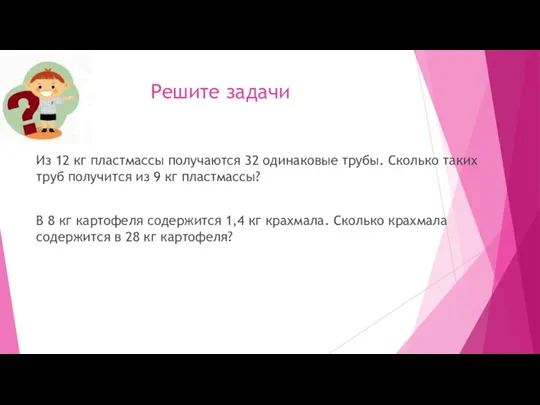 Решите задачи

Из 12 кг пластмассы получаются 32 одинаковые трубы. Сколько таких труб получится из 9 кг пластмассы?

В 8 кг картофеля содержится 1,4 кг крахмала. Сколько крахмала содержится в 28 кг картофеля?